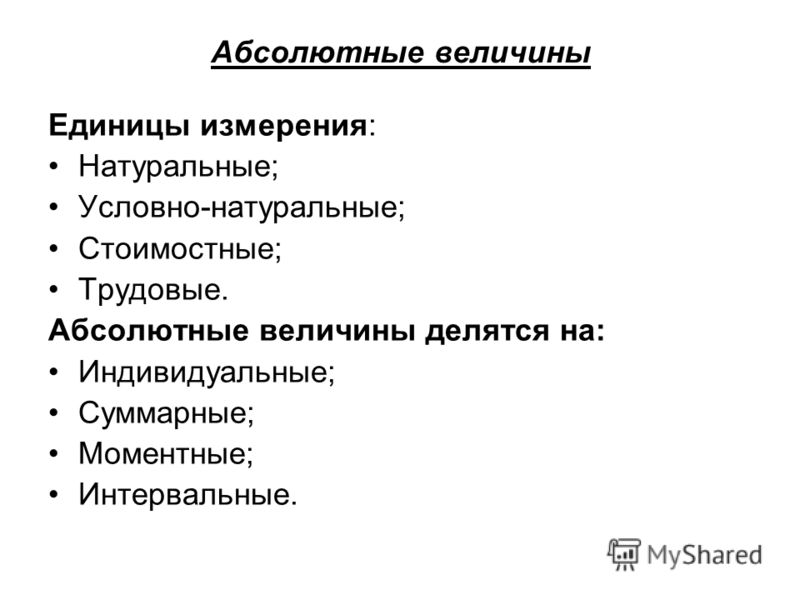 Абсолютные величины

Единицы измерения:
• Натуральные;
• Условно-натуральные;
• Стоимостные;
• Трудовые.

Абсолютные величины делятся на:
• Индивидуальные;
• Суммарные;
• Моментные;
• Интервальные.

MyShared